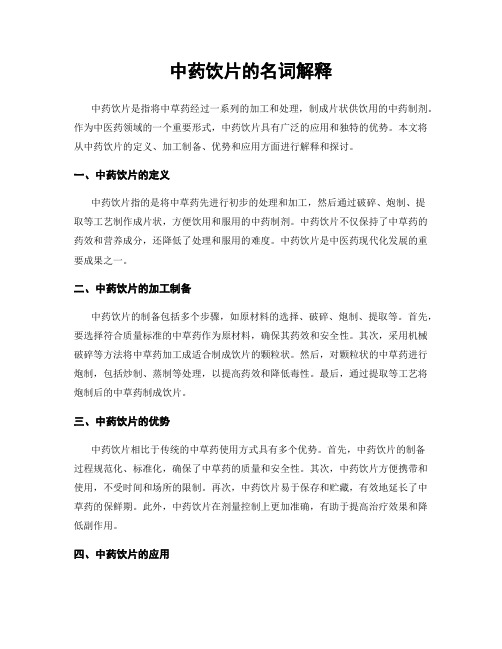 中药饮片的名词解释

中药饮片是指将中草药经过一系列的加工和处理，制成片状供饮用的中药制剂。作为中医药领域的一个重要形式，中药饮片具有广泛的应用和独特的优势。本文将从中药饮片的定义、加工制备、优势和应用方面进行解释和探讨。

一、中药饮片的定义

中药饮片指的是将中草药先进行初步的处理和加工，然后通过破碎、炮制、提取等工艺制作成片状，方便饮用和服用的中药制剂。中药饮片不仅保持了中草药的药效和营养成分，还降低了处理和服用的难度。中药饮片是中医药现代化发展的重要成果之一。

二、中药饮片的加工制备

中药饮片的制备包括多个步骤，如原材料的选择、破碎、炮制、提取等。首先，要选择符合质量标准的中草药作为原材料，确保其药效和安全性。其次，采用机械破碎等方法将中草药加工成适合制成饮片的颗粒状。然后，对颗粒状的中草药进行炮制，包括炒制、蒸制等处理，以提高药效和降低毒性。最后，通过提取等工艺将炮制后的中草药制成饮片。

三、中药饮片的优势

中药饮片相比于传统的中草药使用方式具有多个优势。首先，中药饮片的制备过程规范化、标准化，确保了中草药的质量和安全性。其次，中药饮片方便携带和使用，不受时间和场所的限制。再次，中药饮片易于保存和贮藏，有效地延长了中草药的保鲜期。此外，中药饮片在剂量控制上更加准确，有助于提高治疗效果和降低副作用。

四、中药饮片的应用